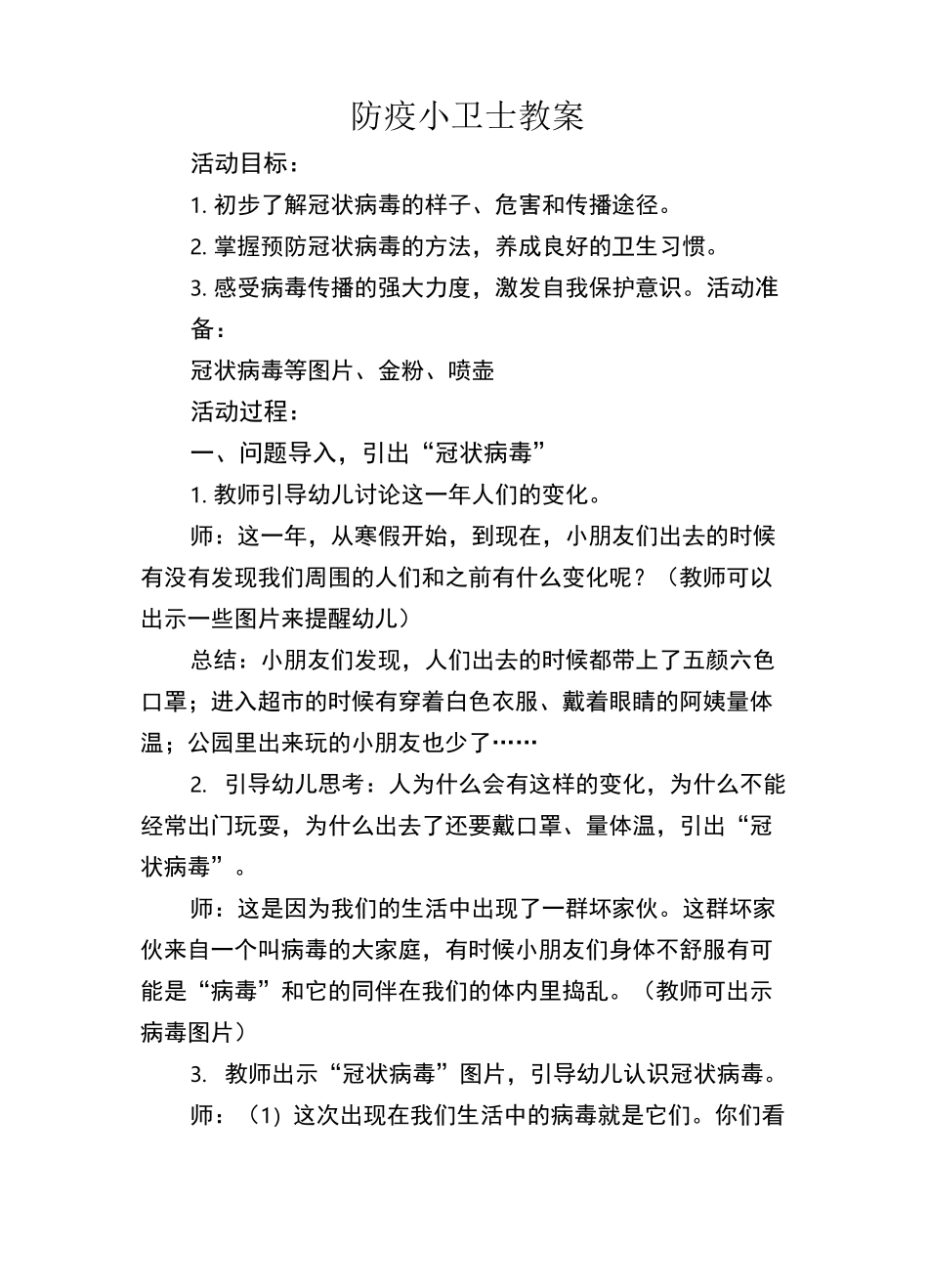 防疫小卫士教案

活动目标：

1. 初步了解冠状病毒的样子、危害和传播途径。

2. 掌握预防冠状病毒的方法，养成良好的卫生习惯。

3. 感受病毒传播的强大力度，激发自我保护意识。活动准备：

冠状病毒等图片、金粉、喷壶

活动过程：

一、问题导入，引出“冠状病毒”

1. 教师引导幼儿讨论这一年人们的变化。

师：这一年，从寒假开始，到现在，小朋友们出去的时候有没有发现我们周围的人们和之前有什么变化呢？（教师可以出示一些图片来提醒幼儿）

总结：小朋友们发现，人们出去的时候都带上了五颜六色口罩；进入超市的时候有穿着白色衣服、戴着眼睛的阿姨量体温；公园里出来玩的小朋友也少了……

2. 引导幼儿思考：人为什么会有这样的变化，为什么不能经常出门玩耍，为什么出去了还要戴口罩、量体温，引出“冠状病毒”。

师：这是因为我们的生活中出现了一群坏家伙。这群坏家伙来自一个叫病毒的大家庭，有时候小朋友们身体不舒服有可能是“病毒”和它的同伴在我们的体内里捣乱。（教师可出示病毒图片）

3. 教师出示“冠状病毒”图片，引导幼儿认识冠状病毒。

师：（1）这次出现在我们生活中的病毒就是它们。你们看